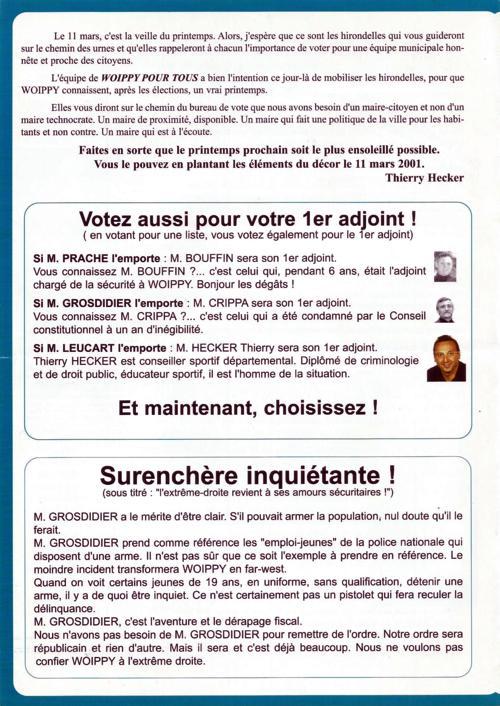 Le 11 mars, c'est la veille du printemps. Alors, j'espère que ce sont les hirondelles qui vous guideront sur le chemin des urnes et qu'elles rappeleront à chacun l'importance de voter pour une équipe municipale honnête et proche des citoyens.

L'équipe de WOIPPY POUR TOUS a bien l'intention ce jour-là de mobiliser les hirondelles, pour que WOIPPY connaissent, après les élections, un vrai printemps.

Elles vous diront sur le chemin du bureau de vote que nous avons besoin d'un maire-citoyen et non d'un maire technocrate. Un maire de proximité, disponible. Un maire qui fait une politique de la ville pour les habitants et non contre. Un maire qui est à l'écoute.

Faites en sorte que le printemps prochain soit le plus ensoleillé possible.
Vous le pouvez en plantant les éléments du décor le 11 mars 2001.
Thierry Hecker

Votez aussi pour votre 1er adjoint !
( en votant pour une liste, vous votez également pour le 1er adjoint)

Si M. PRACHE l'emporte : M. BOUFFIN sera son 1er adjoint.
Vous connaissez M. BOUFFIN ?... c'est celui qui, pendant 6 ans, était l'adjoint chargé de la sécurité à WOIPPY. Bonjour les dégâts !

Si M. GROSDIDIER l'emporte : M. CRIPPA sera son 1er adjoint.
Vous connaissez M. CRIPPA ?... c'est celui qui a été condamné par le Conseil constitutionnel à un an d'inégibilité.

Si M. LEUCART l'emporte : M. HECKER Thierry sera son 1er adjoint.
Thierry HECKER est conseiller sportif départemental. Diplômé de criminologie et de droit public, éducateur sportif, il est l'homme de la situation.

Et maintenant, choisissez !

Surenchère inquiétante !
(sous titré : "l'extrême-droite revient à ses amours sécuritaires !")

M. GROSDIDIER a le mérite d'être clair. S'il pouvait armer la population, nul doute qu'il le ferait.
M. GROSDIDIER prend comme référence les "emploi-jeunes" de la police nationale qui disposent d'une arme. Il n'est pas sûr que ce soit l'exemple à prendre en référence. Le moindre incident transformera WOIPPY en far-west.
Quand on voit certains jeunes de 19 ans, en uniforme, sans qualification, détenir une arme, il y a de quoi être inquiet. Ce n'est certainement pas un pistolet qui fera reculer la délinquance.
M. GROSDIDIER, c'est l'aventure et le dérapage fiscal.
Nous n'avons pas besoin de M. GROSDIDIER pour remettre de l'ordre. Notre ordre sera républicain et rien d'autre. Mais il sera et c'est déjà beaucoup. Nous ne voulons pas confier WOIPPY à l'extrême droite.